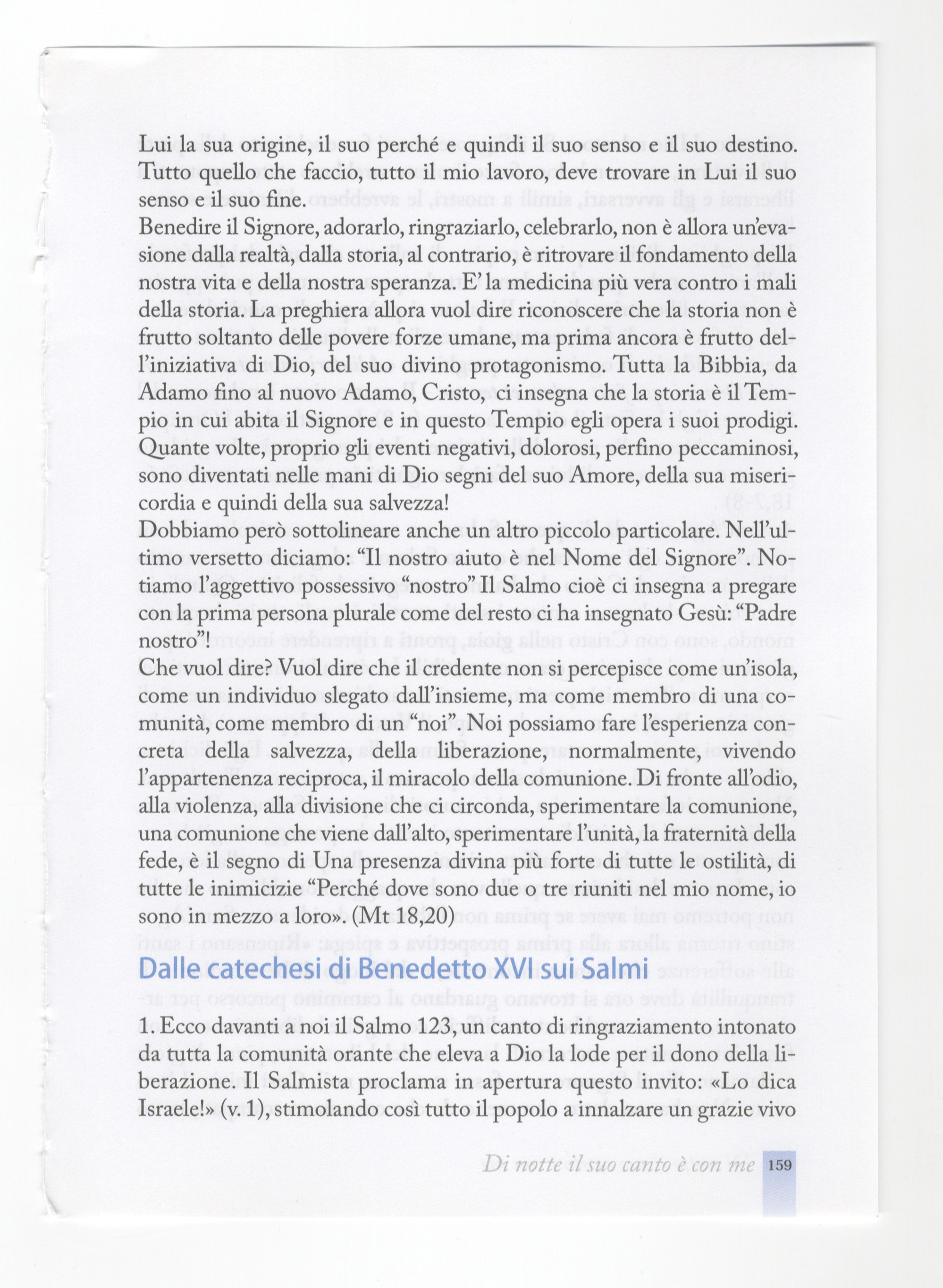 Lui la sua origine, il suo perché e quindi il suo senso e il suo destino. Tutto quello che faccio, tutto il mio lavoro, deve trovare in Lui il suo senso e il suo fine.
Benedire il Signore, adorarlo, ringraziarlo, celebrarlo, non è allora un'evasione dalla realtà, dalla storia, al contrario, è ritrovare il fondamento della nostra vita e della nostra speranza. E' la medicina più vera contro i mali della storia. La preghiera allora vuol dire riconoscere che la storia non è frutto soltanto delle povere forze umane, ma prima ancora è frutto dell'iniziativa di Dio, del suo divino protagonismo. Tutta la Bibbia, da Adamo fino al nuovo Adamo, Cristo, ci insegna che la storia è il Tempio in cui abita il Signore e in questo Tempio egli opera i suoi prodigi. Quante volte, proprio gli eventi negativi, dolorosi, perfino peccaminosi, sono diventati nelle mani di Dio segni del suo Amore, della sua misericordia e quindi della sua salvezza!
Dobbiamo però sottolineare anche un altro piccolo particolare. Nell'ultimo versetto diciamo: "Il nostro aiuto è nel Nome del Signore". Notiamo l'aggettivo possessivo "nostro" Il Salmo cioè ci insegna a pregare con la prima persona plurale come del resto ci ha insegnato Gesù: "Padre nostro"!
Che vuol dire? Vuol dire che il credente non si percepisce come un'isola, come un individuo slegato dall'insieme, ma come membro di una comunità, come membro di un "noi". Noi possiamo fare l'esperienza concreta della salvezza, della liberazione, normalmente, vivendo l'appartenenza reciproca, il miracolo della comunione. Di fronte all'odio, alla violenza, alla divisione che ci circonda, sperimentare la comunione, una comunione che viene dall'alto, sperimentare l'unità, la fraternità della fede, è il segno di Una presenza divina più forte di tutte le ostilità, di tutte le inimicizie "Perché dove sono due o tre riuniti nel mio nome, io sono in mezzo a loro». (Mt 18,20)

Dalle catechesi di Benedetto XVI sui Salmi

1. Ecco davanti a noi il Salmo 123, un canto di ringraziamento intonato da tutta la comunità orante che eleva a Dio la lode per il dono della liberazione. Il Salmista proclama in apertura questo invito: «Lo dica Israele!» (v. 1), stimolando così tutto il popolo a innalzare un grazie vivo

Di notte il suo canto è con me 159